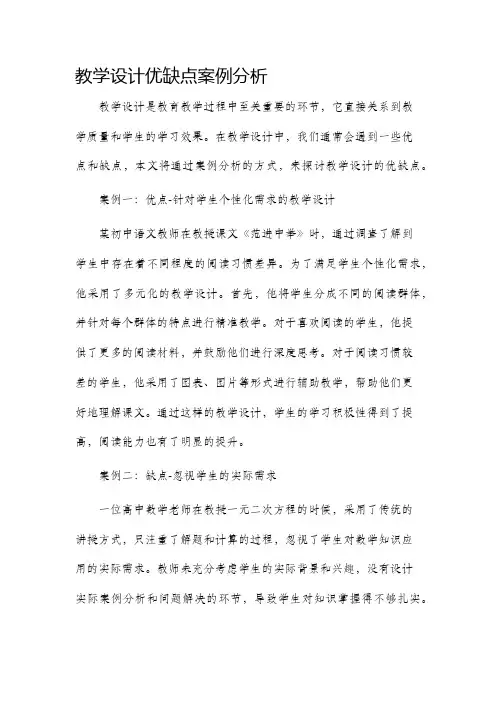 教学设计优缺点案例分析

教学设计是教育教学过程中至关重要的环节，它直接关系到教学质量和学生的学习效果。在教学设计中，我们通常会遇到一些优点和缺点，本文将通过案例分析的方式，来探讨教学设计的优缺点。

案例一：优点-针对学生个性化需求的教学设计

某初中语文教师在教授课文《范进中举》时，通过调查了解到学生中存在着不同程度的阅读习惯差异。为了满足学生个性化需求，他采用了多元化的教学设计。首先，他将学生分成不同的阅读群体，并针对每个群体的特点进行精准教学。对于喜欢阅读的学生，他提供了更多的阅读材料，并鼓励他们进行深度思考。对于阅读习惯较差的学生，他采用了图表、图片等形式进行辅助教学，帮助他们更好地理解课文。通过这样的教学设计，学生的学习积极性得到了提高，阅读能力也有了明显的提升。

案例二：缺点-忽视学生的实际需求

一位高中数学老师在教授一元二次方程的时候，采用了传统的讲授方式，只注重了解题和计算的过程，忽视了学生对数学知识应用的实际需求。教师未充分考虑学生的实际背景和兴趣，没有设计实际案例分析和问题解决的环节，导致学生对知识掌握得不够扎实。